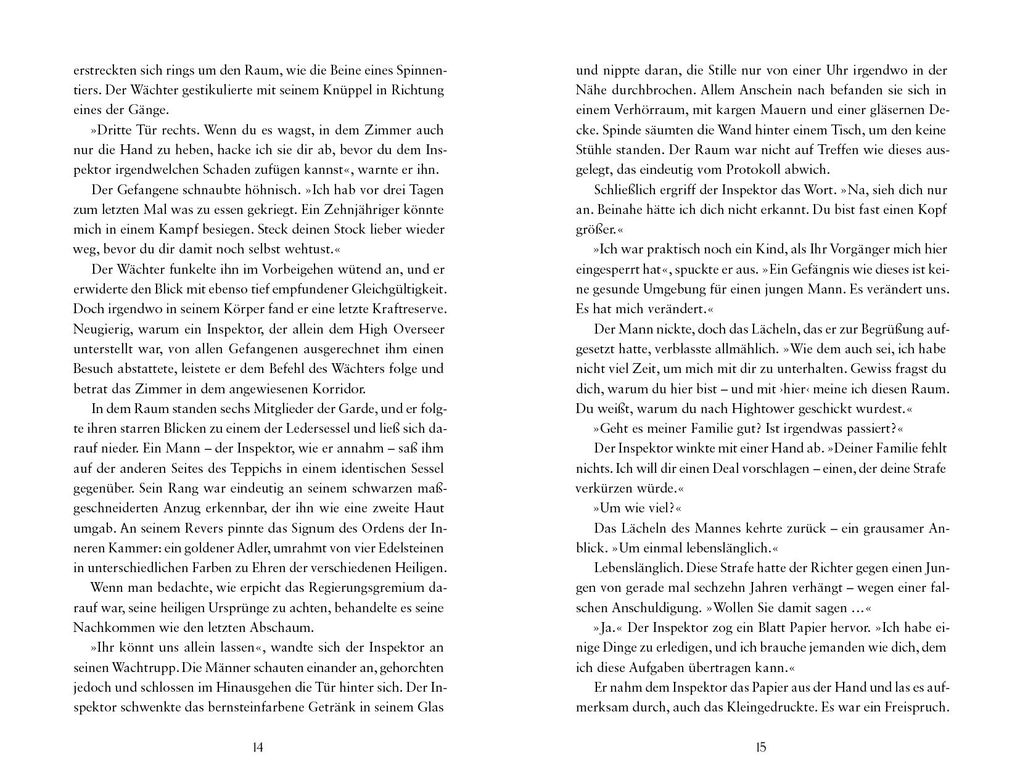 erstreckten sich rings um den Raum, wie die Beine eines Spinnentiers. Der Wächter gestikulierte mit seinem Knüppel in Richtung eines der Gänge.

»Dritte Tür rechts. Wenn du es wagst, in dem Zimmer auch nur die Hand zu heben, hacke ich sie dir ab, bevor du dem Inspektor irgendwelchen Schaden zufügen kannst«, warnte er ihn.

Der Gefangene schnaubte höhnisch. »Ich hab vor drei Tagen zum letzten Mal was zu essen gekriegt. Ein Zehnjähriger könnte mich in einem Kampf besiegen. Steck deinen Stock lieber wieder weg, bevor du dir damit noch selbst wehtust.«

Der Wächter funkelte ihn im Vorbeigehen wütend an, und er erwiderte den Blick mit ebenso tief empfundener Gleichgültigkeit. Doch irgendwo in seinem Körper fand er eine letzte Kraftreserve. Neugierig, warum ein Inspektor, der allein dem High Overseer unterstellt war, von allen Gefangenen ausgerechnet ihm einen Besuch abstattete, leistete er dem Befehl des Wächters folge und betrat das Zimmer in dem angewiesenen Korridor.

In dem Raum standen sechs Mitglieder der Garde, und er folgte ihren starren Blicken zu einem der Ledersessel und ließ sich darauf nieder. Ein Mann – der Inspektor, wie er annahm – saß ihm auf der anderen Seites des Teppichs in einem identischen Sessel gegenüber. Sein Rang war eindeutig an seinem schwarzen maßgeschneiderten Anzug erkennbar, der ihn wie eine zweite Haut umgab. An seinem Revers pinnte das Signum des Ordens der Inneren Kammer: ein goldener Adler, umrahmt von vier Edelsteinen in unterschiedlichen Farben zu Ehren der verschiedenen Heiligen.

Wenn man bedachte, wie erpicht das Regierungsgremium darauf war, seine heiligen Ursprünge zu achten, behandelte es seine Nachkommen wie den letzten Abschaum.

»Ihr könnt uns allein lassen«, wandte sich der Inspektor an seinen Wachtrupp. Die Männer schauten einander an, gehorchten jedoch und schlossen im Hinausgehen die Tür hinter sich. Der Inspektor schwenkte das bernsteinfarbene Getränk in seinem Glas

14

und nippte daran, die Stille nur von einer Uhr irgendwo in der Nähe durchbrochen. Allem Anschein nach befanden sie sich in einem Verhörraum, mit kargen Mauern und einer gläsernen Decke. Spinde säumten die Wand hinter einem Tisch, um den keine Stühle standen. Der Raum war nicht auf Treffen wie dieses ausgelegt, das eindeutig vom Protokoll abwich.

Schließlich ergriff der Inspektor das Wort. »Na, sieh dich nur an. Beinahe hätte ich dich nicht erkannt. Du bist fast einen Kopf größer.«

»Ich war praktisch noch ein Kind, als Ihr Vorgänger mich hier eingesperrt hat«, spuckte er aus. »Ein Gefängnis wie dieses ist keine gesunde Umgebung für einen jungen Mann. Es verändert uns. Es hat mich verändert.«

Der Mann nickte, doch das Lächeln, das er zur Begrüßung aufgesetzt hatte, verblasste allmählich. »Wie dem auch sei, ich habe nicht viel Zeit, um mich mit dir zu unterhalten. Gewiss fragst du dich, warum du hier bist – und mit ›hier‹ meine ich diesen Raum. Du weißt, warum du nach Hightower geschickt wurdest.«

»Geht es meiner Familie gut? Ist irgendwas passiert?«

Der Inspektor winkte mit einer Hand ab. »Deiner Familie fehlt nichts. Ich will dir einen Deal vorschlagen – einen, der deine Strafe verkürzen würde.«

»Um wie viel?«

Das Lächeln des Mannes kehrte zurück – ein grausamer Anblick. »Um einmal lebenslänglich.«

Lebenslänglich. Diese Strafe hatte der Richter gegen einen Jungen von gerade mal sechzehn Jahren verhängt – wegen einer falschen Anschuldigung. »Wollen Sie damit sagen …«

»Ja.« Der Inspektor zog ein Blatt Papier hervor. »Ich habe einige Dinge zu erledigen, und ich brauche jemanden wie dich, dem ich diese Aufgaben übertragen kann.«

Er nahm dem Inspektor das Papier aus der Hand und las es aufmerksam durch, auch das Kleingedruckte. Es war ein Freispruch.

15